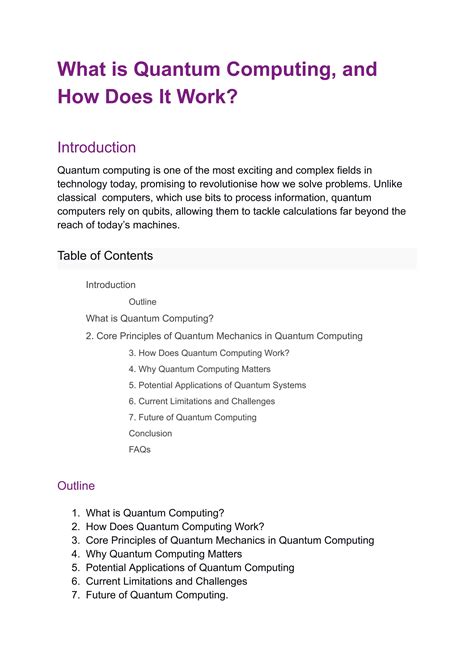 What is Quantum Computing, and How Does It Work?

Introduction

Quantum computing is one of the most exciting and complex fields in technology today, promising to revolutionise how we solve problems. Unlike classical computers, which use bits to process information, quantum computers rely on qubits, allowing them to tackle calculations far beyond the reach of today's machines.

Table of Contents

Introduction

Outline

What is Quantum Computing?

2. Core Principles of Quantum Mechanics in Quantum Computing

3. How Does Quantum Computing Work?

4. Why Quantum Computing Matters

5. Potential Applications of Quantum Systems

6. Current Limitations and Challenges

7. Future of Quantum Computing

Conclusion

FAQs

Outline

1. What is Quantum Computing?
2. How Does Quantum Computing Work?
3. Core Principles of Quantum Mechanics in Quantum Computing
4. Why Quantum Computing Matters
5. Potential Applications of Quantum Computing
6. Current Limitations and Challenges
7. Future of Quantum Computing.